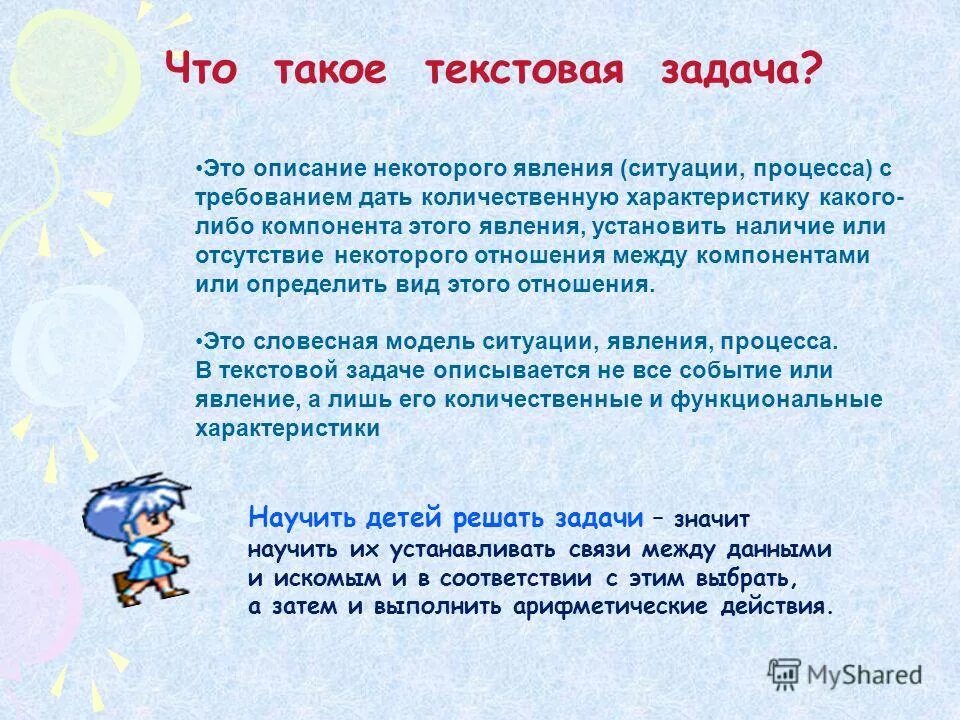 Что такое текстовая задача?

•Это описание некоторого явления (ситуации, процесса) с требованием дать количественную характеристику какого-либо компонента этого явления, установить наличие или отсутствие некоторого отношения между компонентами или определить вид этого отношения.

•Это словесная модель ситуации, явления, процесса. В текстовой задаче описывается не все событие или явление, а лишь его количественные и функциональные характеристики

Научить детей решать задачи – значит научить их устанавливать связи между данными и искомым и в соответствии с этим выбрать, а затем и выполнить арифметические действия.

MyShared